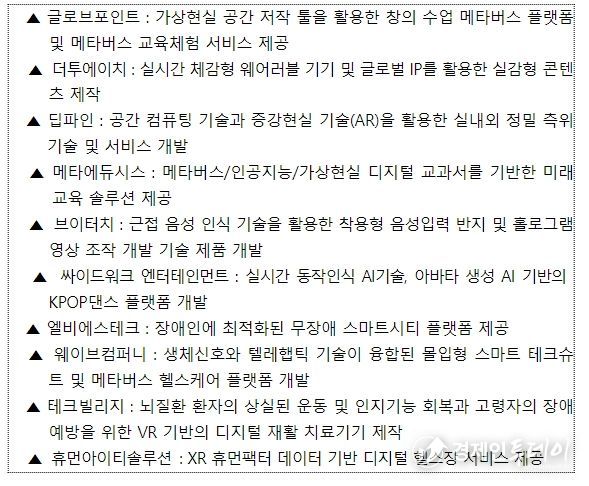 ▲ 글로브포인트 : 가상현실 공간 저작 툴을 활용한 창의 수업 메타버스 플랫폼 및 메타버스 교육체험 서비스 제공

▲ 더투에이치 : 실시간 체감형 웨어러블 기기 및 글로벌 IP를 활용한 실감형 콘텐츠 제작

▲ 딥파인 : 공간 컴퓨팅 기술과 증강현실 기술(AR)을 활용한 실내외 정밀 측위 기술 및 서비스 개발

▲ 메타에듀시스 : 메타버스/인공지능/가상현실 디지털 교과서를 기반한 미래 교육 솔루션 제공

▲ 브이터치 : 근접 음성 인식 기술을 활용한 착용형 음성입력 반지 및 홀로그램 영상 조작 개발 기술 제품 개발

▲ 싸이드워크 엔터테인먼트 : 실시간 동작인식 AI기술, 아바타 생성 AI 기반의 KPOP댄스 플랫폼 개발

▲ 엘비에스테크 : 장애인에 최적화된 무장애 스마트시티 플랫폼 제공

▲ 웨이브컴퍼니 : 생체신호와 텔레햅틱 기술이 융합된 몰입형 스마트 테크슈트 및 메타버스 헬스케어 플랫폼 개발

▲ 테크빌리지 : 뇌질환 환자의 상실된 운동 및 인지기능 회복과 고령자의 장애 예방을 위한 VR 기반의 디지털 재활 치료기기 제작

▲ 휴먼아이티솔루션 : XR 휴먼팩터 데이터 기반 디지털 헬스장 서비스 제공

경제인투데이